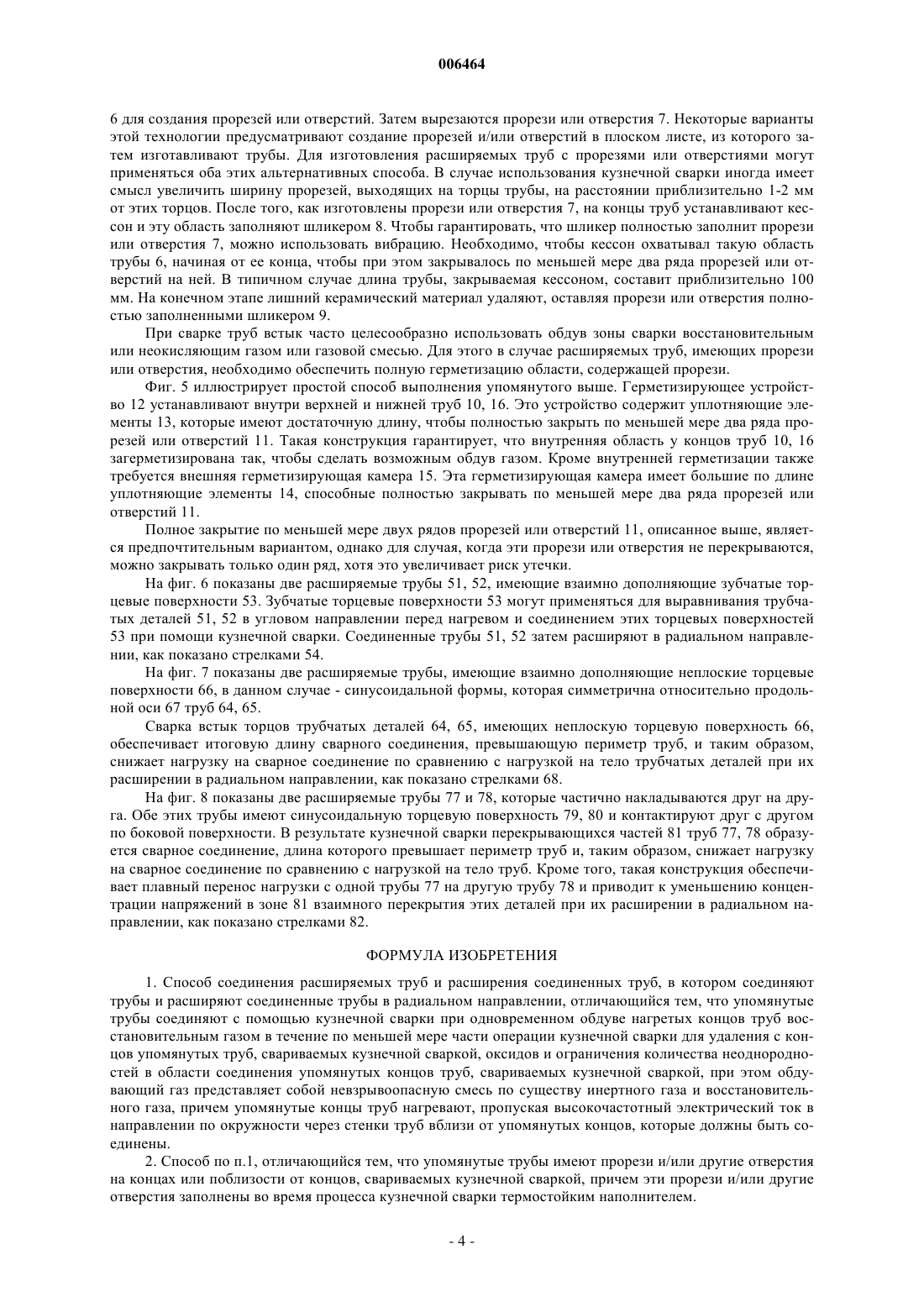 006464

6 для создания прорезей или отверстий. Затем вырезаются прорези или отверстия 7. Некоторые варианты этой технологии предусматривают создание прорезей и/или отверстий в плоском листе, из которого затем изготавливают трубы. Для изготовления расширяемых труб с прорезями или отверстиями могут применяться оба этих альтернативных способа. В случае использования кузнечной сварки иногда имеет смысл увеличить ширину прорезей, выходящих на торцы трубы, на расстоянии приблизительно 1-2 мм от этих торцов. После того, как изготовлены прорези или отверстия 7, на концы труб устанавливают кессон и эту область заполняют шликером 8. Чтобы гарантировать, что шликер полностью заполнит прорези или отверстия 7, можно использовать вибрацию. Необходимо, чтобы кессон охватывал такую область трубы 6, начиная от ее конца, чтобы при этом закрывалось по меньшей мере два ряда прорезей или отверстий на ней. В типичном случае длина трубы, закрываемая кессоном, составит приблизительно 100 мм. На конечном этапе лишний керамический материал удаляют, оставляя прорези или отверстия полностью заполненными шликером 9.

При сварке труб встык часто целесообразно использовать обдув зоны сварки восстановительным или неокисляющим газом или газовой смесью. Для этого в случае расширяемых труб, имеющих прорези или отверстия, необходимо обеспечить полную герметизацию области, содержащей прорези.

Фиг. 5 иллюстрирует простой способ выполнения упомянутого выше. Герметизирующее устройство 12 устанавливают внутри верхней и нижней труб 10, 16. Это устройство содержит уплотняющие элементы 13, которые имеют достаточную длину, чтобы полностью закрыть по меньшей мере два ряда прорезей или отверстий 11. Такая конструкция гарантирует, что внутренняя область у концов труб 10, 16 загерметизирована так, чтобы сделать возможным обдув газом. Кроме внутренней герметизации также требуется внешняя герметизирующая камера 15. Эта герметизирующая камера имеет большие по длине уплотняющие элементы 14, способные полностью закрывать по меньшей мере два ряда прорезей или отверстий 11.

Полное закрытие по меньшей мере двух рядов прорезей или отверстий 11, описанное выше, является предпочтительным вариантом, однако для случая, когда эти прорези или отверстия не перекрываются, можно закрывать только один ряд, хотя это увеличивает риск утечки.

На фиг. 6 показаны две расширяемые трубы 51, 52, имеющие взаимно дополняющие зубчатые торцевые поверхности 53. Зубчатые торцевые поверхности 53 могут применяться для выравнивания трубчатых деталей 51, 52 в угловом направлении перед нагревом и соединением этих торцевых поверхностей 53 при помощи кузнечной сварки. Соединенные трубы 51, 52 затем расширяют в радиальном направлении, как показано стрелками 54.

На фиг. 7 показаны две расширяемые трубы, имеющие взаимно дополняющие неплоские торцевые поверхности 66, в данном случае - синусоидальной формы, которая симметрична относительно продольной оси 67 труб 64, 65.

Сварка встык торцов трубчатых деталей 64, 65, имеющих неплоскую торцевую поверхность 66, обеспечивает итоговую длину сварного соединения, превышающую периметр труб, и таким образом, снижает нагрузку на сварное соединение по сравнению с нагрузкой на тело трубчатых деталей при их расширении в радиальном направлении, как показано стрелками 68.

На фиг. 8 показаны две расширяемые трубы 77 и 78, которые частично накладываются друг на друга. Обе этих трубы имеют синусоидальную торцевую поверхность 79, 80 и контактируют друг с другом по боковой поверхности. В результате кузнечной сварки перекрывающихся частей 81 труб 77, 78 образуется сварное соединение, длина которого превышает периметр труб и, таким образом, снижает нагрузку на сварное соединение по сравнению с нагрузкой на тело труб. Кроме того, такая конструкция обеспечивает плавный перенос нагрузки с одной трубы 77 на другую трубу 78 и приводит к уменьшению концентрации напряжений в зоне 81 взаимного перекрытия этих деталей при их расширении в радиальном направлении, как показано стрелками 82.

ФОРМУЛА ИЗОБРЕТЕНИЯ

1. Способ соединения расширяемых труб и расширения соединенных труб, в котором соединяют трубы и расширяют соединенные трубы в радиальном направлении, отличающийся тем, что упомянутые трубы соединяют с помощью кузнечной сварки при одновременном обдуве нагретых концов труб восстановительным газом в течение по меньшей мере части операции кузнечной сварки для удаления с концов упомянутых труб, свариваемых кузнечной сваркой, оксидов и ограничения количества неоднородностей в области соединения упомянутых концов труб, свариваемых кузнечной сваркой, при этом обдувающий газ представляет собой невзрывоопасную смесь по существу инертного газа и восстановительного газа, причем упомянутые концы труб нагревают, пропуская высокочастотный электрический ток в направлении по окружности через стенки труб вблизи от упомянутых концов, которые должны быть соединены.

2. Способ по п.1, отличающийся тем, что упомянутые трубы имеют прорези и/или другие отверстия на концах или поблизости от концов, свариваемых кузнечной сваркой, причем эти прорези и/или другие отверстия заполнены во время процесса кузнечной сварки термостойким наполнителем.

- 4 -